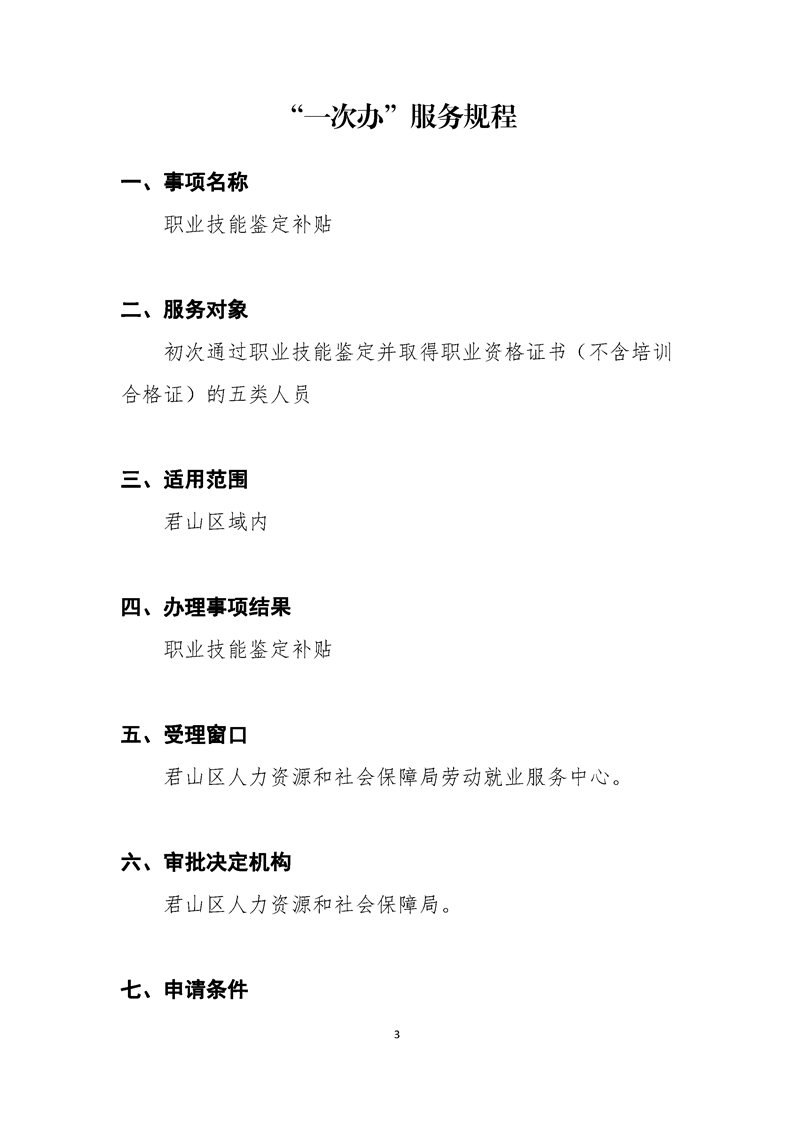 “一次办”服务规程

一、事项名称

职业技能鉴定补贴

二、服务对象

初次通过职业技能鉴定并取得职业资格证书（不含培训合格证）的五类人员

三、适用范围

君山区域内

四、办理事项结果

职业技能鉴定补贴

五、受理窗口

君山区人力资源和社会保障局劳动就业服务中心。

六、审批决定机构

君山区人力资源和社会保障局。

七、申请条件

3